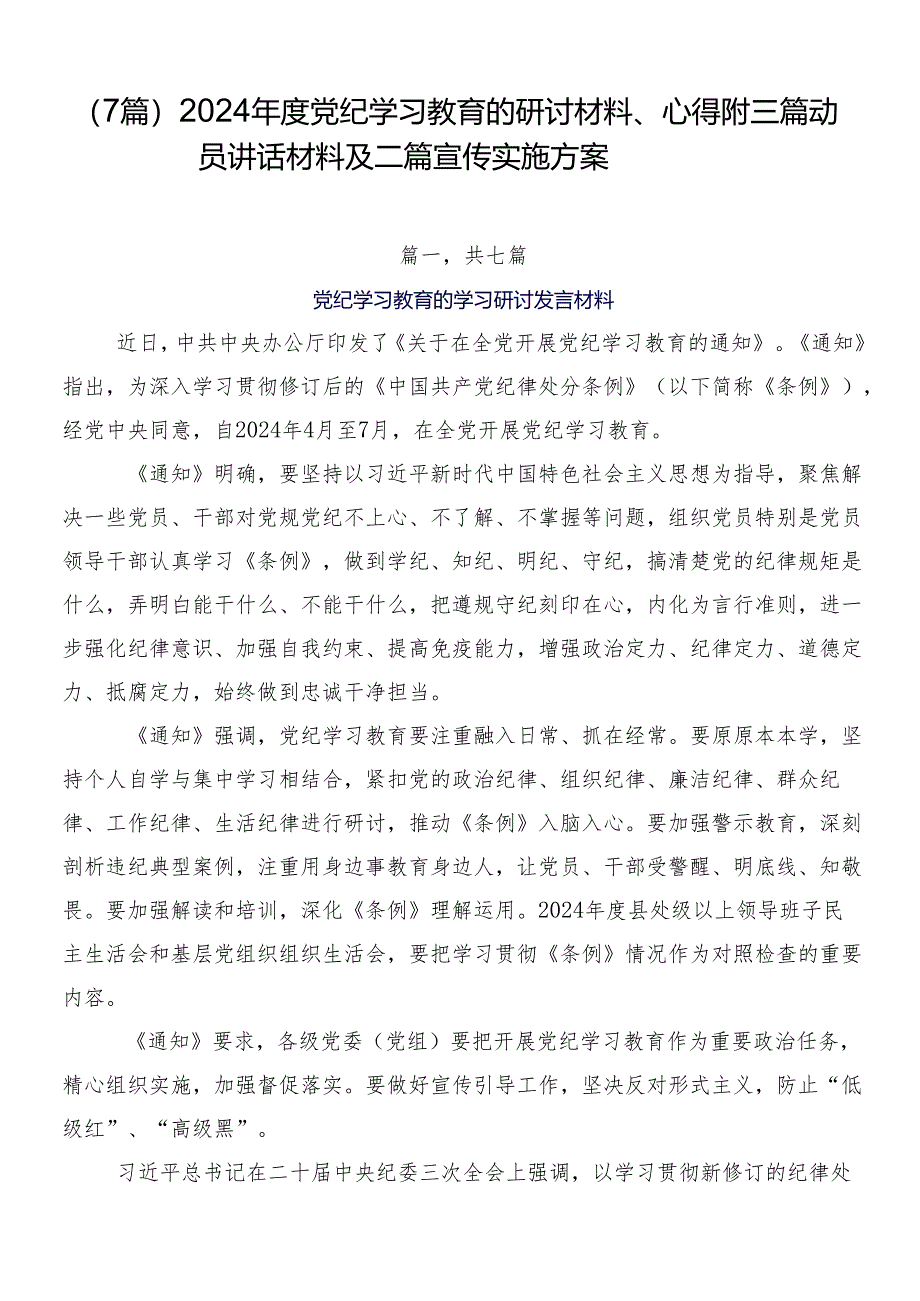 （7篇）2024年度党纪学习教育的研讨材料、心得附三篇动员讲话材料及二篇宣传实施方案

篇一，共七篇

党纪学习教育的学习研讨发言材料

近日，中共中央办公厅印发了《关于在全党开展党纪学习教育的通知》。《通知》指出，为深入学习贯彻修订后的《中国共产党纪律处分条例》（以下简称《条例》），经党中央同意，自2024年4月至7月，在全党开展党纪学习教育。

《通知》明确，要坚持以习近平新时代中国特色社会主义思想为指导，聚焦解决一些党员、干部对党规党纪不上心、不了解、不掌握等问题，组织党员特别是党员领导干部认真学习《条例》，做到学纪、知纪、明纪、守纪，搞清楚党的纪律规矩是什么，弄明白能干什么、不能干什么，把遵规守纪刻印在心，内化为言行准则，进一步强化纪律意识、加强自我约束、提高免疫能力，增强政治定力、纪律定力、道德定力、抵腐定力，始终做到忠诚干净担当。

《通知》强调，党纪学习教育要注重融入日常、抓在经常。要原原本本学，坚持个人自学与集中学习相结合，紧扣党的政治纪律、组织纪律、廉洁纪律、群众纪律、工作纪律、生活纪律进行研讨，推动《条例》入脑入心。要加强警示教育，深刻剖析违纪典型案例，注重用身边事教育身边人，让党员、干部受警醒、明底线、知敬畏。要加强解读和培训，深化《条例》理解运用。2024年度县处级以上领导班子民主生活会和基层党组织组织生活会，要把学习贯彻《条例》情况作为对照检查的重要内容。

《通知》要求，各级党委（党组）要把开展党纪学习教育作为重要政治任务，精心组织实施，加强督促落实。要做好宣传引导工作，坚决反对形式主义，防止“低级红”、“高级黑”。

习近平总书记在二十届中央纪委三次全会上强调，以学习贯彻新修订的纪律处